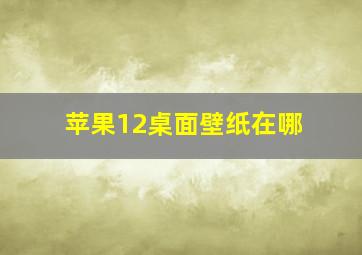 苹果12桌面壁纸在哪